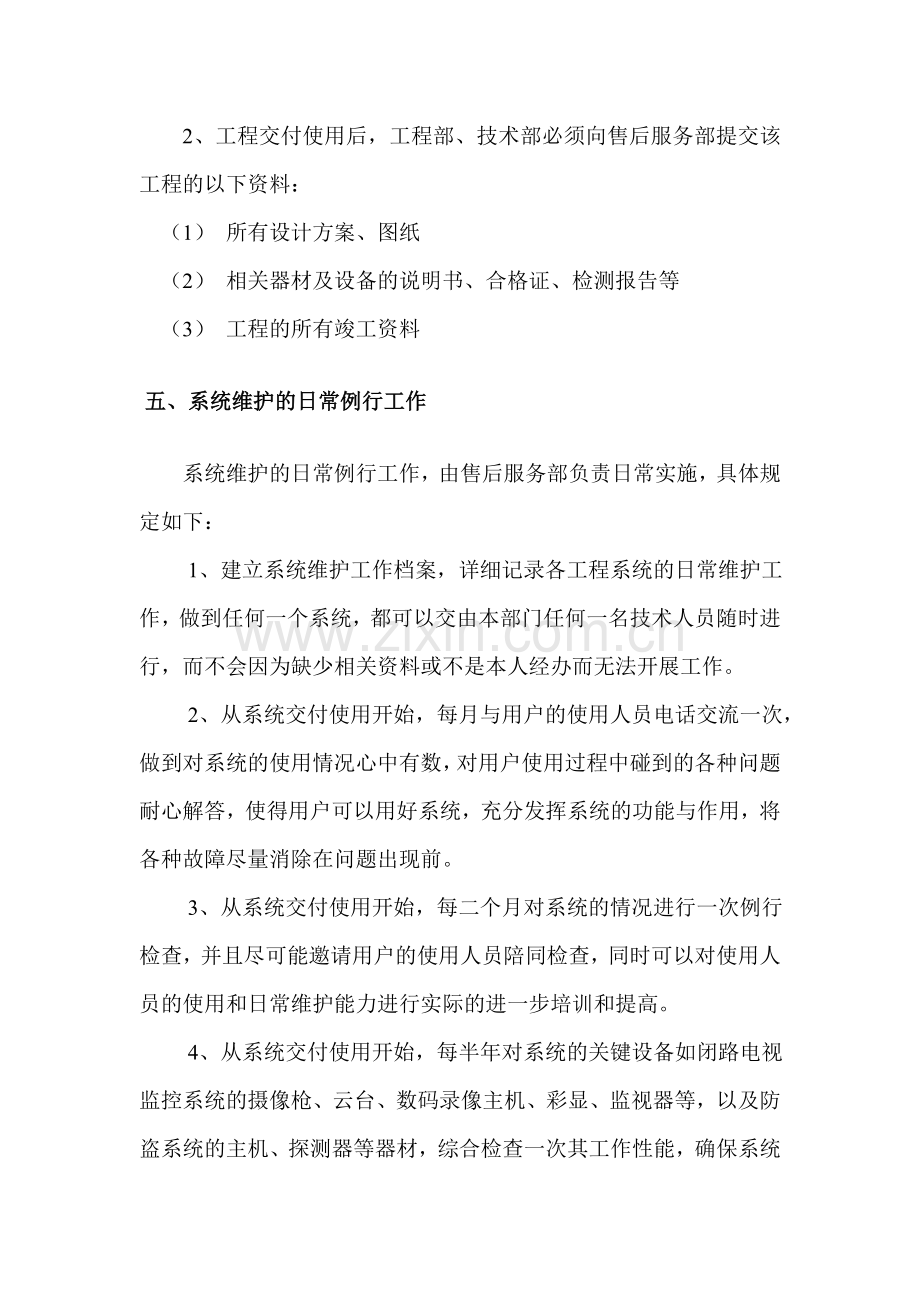 2、工程交付使用后，工程部、技术部必须向售后服务部提交该工程的以下资料：

（1） 所有设计方案、图纸

（2） 相关器材及设备的说明书、合格证、检测报告等

（3） 工程的所有竣工资料

五、系统维护的日常例行工作

系统维护的日常例行工作，由售后服务部负责日常实施，具体规定如下：

1、建立系统维护工作档案，详细记录各工程系统的日常维护工作，做到任何一个系统，都可以交由本部门任何一名技术人员随时进行，而不会因为缺少相关资料或不是本人经办而无法开展工作。

2、从系统交付使用开始，每月与用户的使用人员电话交流一次，做到对系统的使用情况心中有数，对用户使用过程中碰到的各种问题耐心解答，使得用户可以用好系统，充分发挥系统的功能与作用，将各种故障尽量消除在问题出现前。

3、从系统交付使用开始，每二个月对系统的情况进行一次例行检查，并且尽可能邀请用户的使用人员陪同检查，同时可以对使用人员的使用和日常维护能力进行实际的进一步培训和提高。

4、从系统交付使用开始，每半年对系统的关键设备如闭路电视监控系统的摄像枪、云台、数码录像主机、彩显、监视器等，以及防盗系统的主机、探测器等器材，综合检查一次其工作性能，确保系统

www.zixin.com.cn